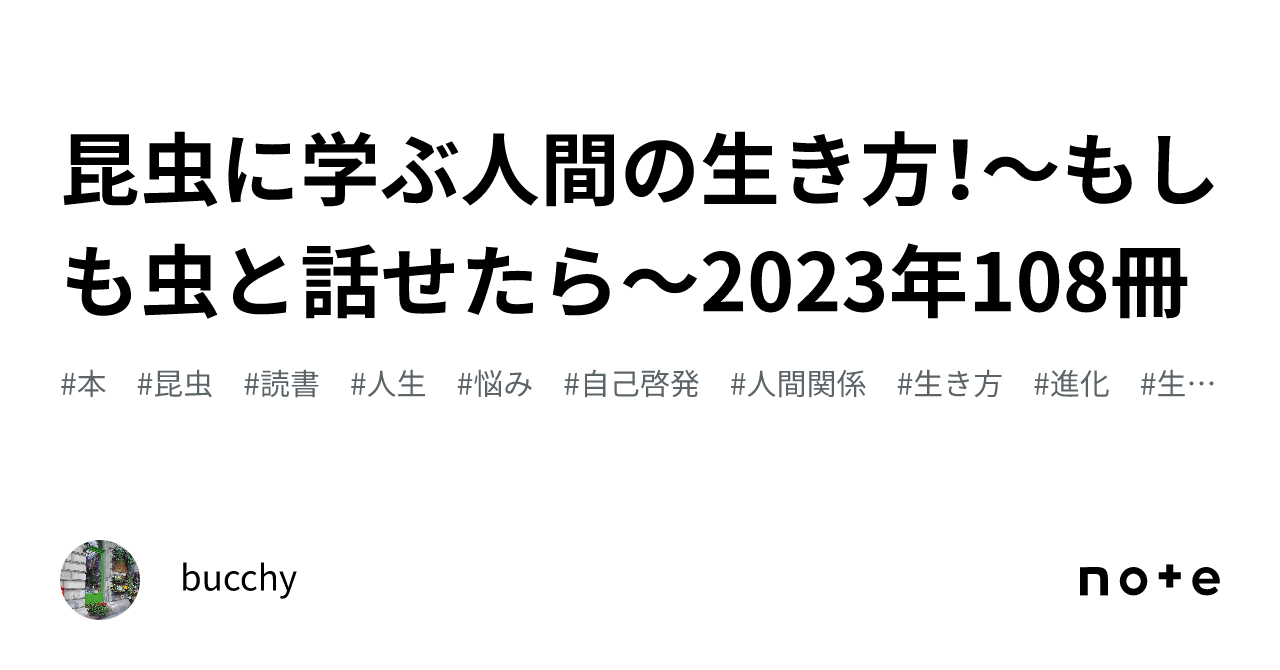 昆虫に学ぶ人間の生き方!〜もしも虫と話せたら〜2023年108冊

#本　#昆虫　#読書　#人生　#悩み　#自己啓発　#人間関係　#生き方　#進化　#生…

bucchy

note